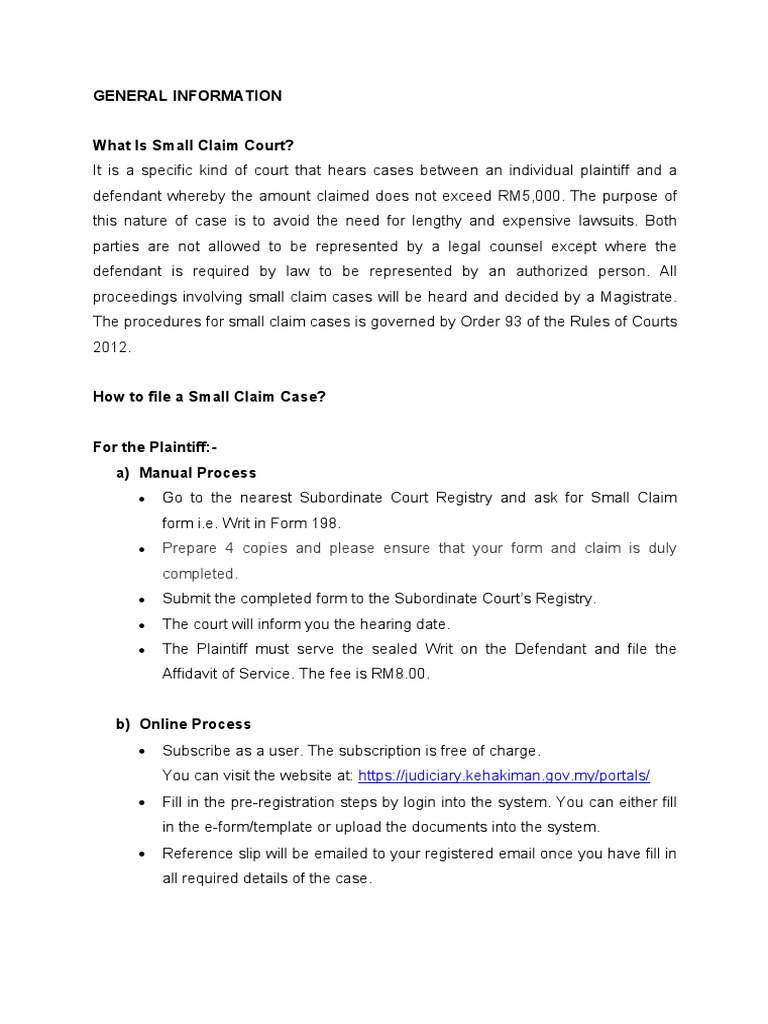 GENERAL INFORMATION

What Is Small Claim Court?
It is a specific kind of court that hears cases between an individual plaintiff and a defendant whereby the amount claimed does not exceed RM5,000. The purpose of this nature of case is to avoid the need for lengthy and expensive lawsuits. Both parties are not allowed to be represented by a legal counsel except where the defendant is required by law to be represented by an authorized person. All proceedings involving small claim cases will be heard and decided by a Magistrate. The procedures for small claim cases is governed by Order 93 of the Rules of Courts 2012.

How to file a Small Claim Case?

For the Plaintiff:-
a) Manual Process
• Go to the nearest Subordinate Court Registry and ask for Small Claim form i.e. Writ in Form 198.
• Prepare 4 copies and please ensure that your form and claim is duly completed.
• Submit the completed form to the Subordinate Court's Registry.
• The court will inform you the hearing date.
• The Plaintiff must serve the sealed Writ on the Defendant and file the Affidavit of Service. The fee is RM8.00.

b) Online Process
• Subscribe as a user. The subscription is free of charge.
You can visit the website at: https://judiciary.kehakiman.gov.my/portals/
• Fill in the pre-registration steps by login into the system. You can either fill in the e-form/template or upload the documents into the system.
• Reference slip will be emailed to your registered email once you have fill in all required details of the case.